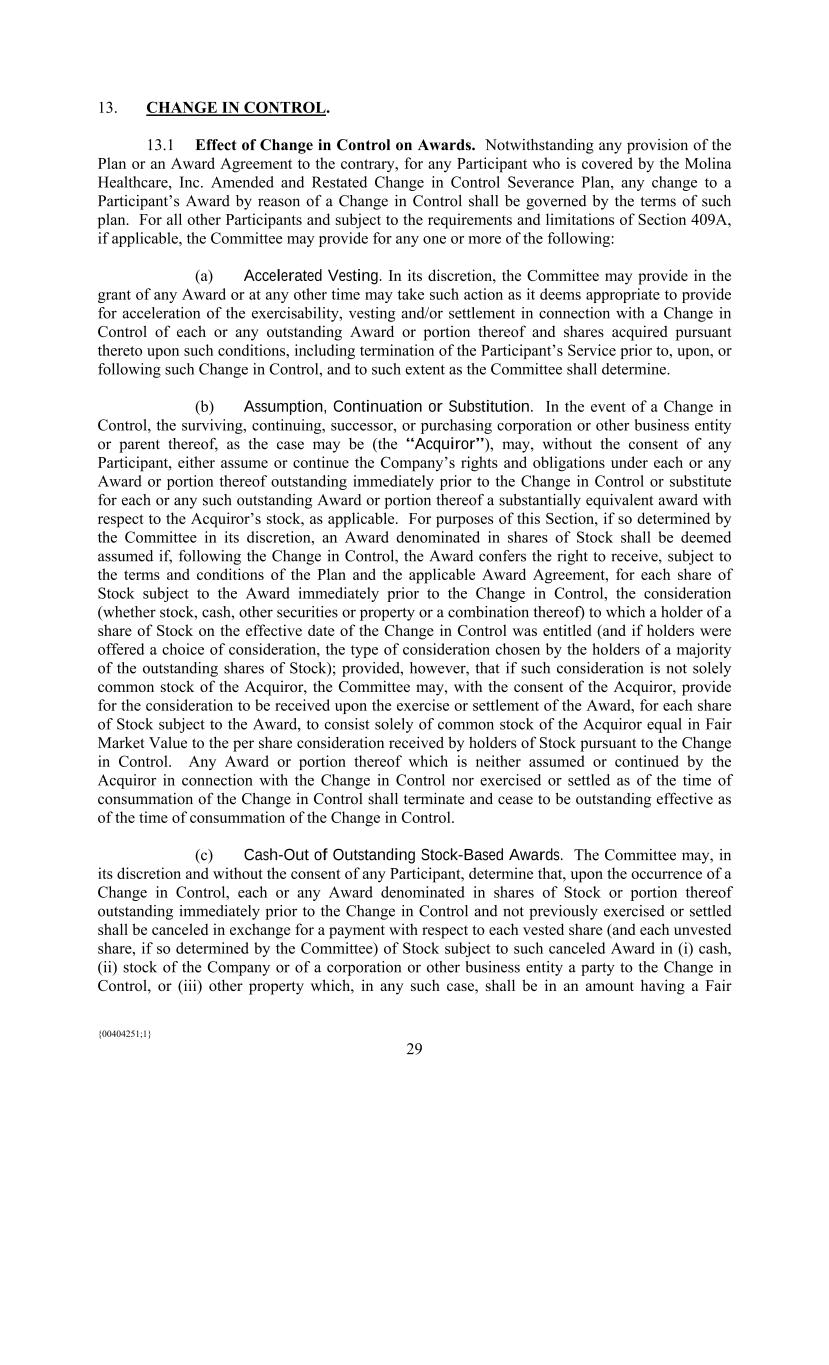 13. CHANGE IN CONTROL.

13.1 Effect of Change in Control on Awards. Notwithstanding any provision of the Plan or an Award Agreement to the contrary, for any Participant who is covered by the Molina Healthcare, Inc. Amended and Restated Change in Control Severance Plan, any change to a Participant's Award by reason of a Change in Control shall be governed by the terms of such plan. For all other Participants and subject to the requirements and limitations of Section 409A, if applicable, the Committee may provide for any one or more of the following:

(a) Accelerated Vesting. In its discretion, the Committee may provide in the grant of any Award or at any other time may take such action as it deems appropriate to provide for acceleration of the exercisability, vesting and/or settlement in connection with a Change in Control of each or any outstanding Award or portion thereof and shares acquired pursuant thereto upon such conditions, including termination of the Participant's Service prior to, upon, or following such Change in Control, and to such extent as the Committee shall determine.

(b) Assumption, Continuation or Substitution. In the event of a Change in Control, the surviving, continuing, successor, or purchasing corporation or other business entity or parent thereof, as the case may be (the "Acquiror"), may, without the consent of any Participant, either assume or continue the Company's rights and obligations under each or any Award or portion thereof outstanding immediately prior to the Change in Control or substitute for each or any such outstanding Award or portion thereof a substantially equivalent award with respect to the Acquiror's stock, as applicable. For purposes of this Section, if so determined by the Committee in its discretion, an Award denominated in shares of Stock shall be deemed assumed if, following the Change in Control, the Award confers the right to receive, subject to the terms and conditions of the Plan and the applicable Award Agreement, for each share of Stock subject to the Award immediately prior to the Change in Control, the consideration (whether stock, cash, other securities or property or a combination thereof) to which a holder of a share of Stock on the effective date of the Change in Control was entitled (and if holders were offered a choice of consideration, the type of consideration chosen by the holders of a majority of the outstanding shares of Stock); provided, however, that if such consideration is not solely common stock of the Acquiror, the Committee may, with the consent of the Acquiror, provide for the consideration to be received upon the exercise or settlement of the Award, for each share of Stock subject to the Award, to consist solely of common stock of the Acquiror equal in Fair Market Value to the per share consideration received by holders of Stock pursuant to the Change in Control. Any Award or portion thereof which is neither assumed or continued by the Acquiror in connection with the Change in Control nor exercised or settled as of the time of consummation of the Change in Control shall terminate and cease to be outstanding effective as of the time of consummation of the Change in Control.

(c) Cash-Out of Outstanding Stock-Based Awards. The Committee may, in its discretion and without the consent of any Participant, determine that, upon the occurrence of a Change in Control, each or any Award denominated in shares of Stock or portion thereof outstanding immediately prior to the Change in Control and not previously exercised or settled shall be canceled in exchange for a payment with respect to each vested share (and each unvested share, if so determined by the Committee) of Stock subject to such canceled Award in (i) cash, (ii) stock of the Company or of a corporation or other business entity a party to the Change in Control, or (iii) other property which, in any such case, shall be in an amount having a Fair

{00404251;1}

29